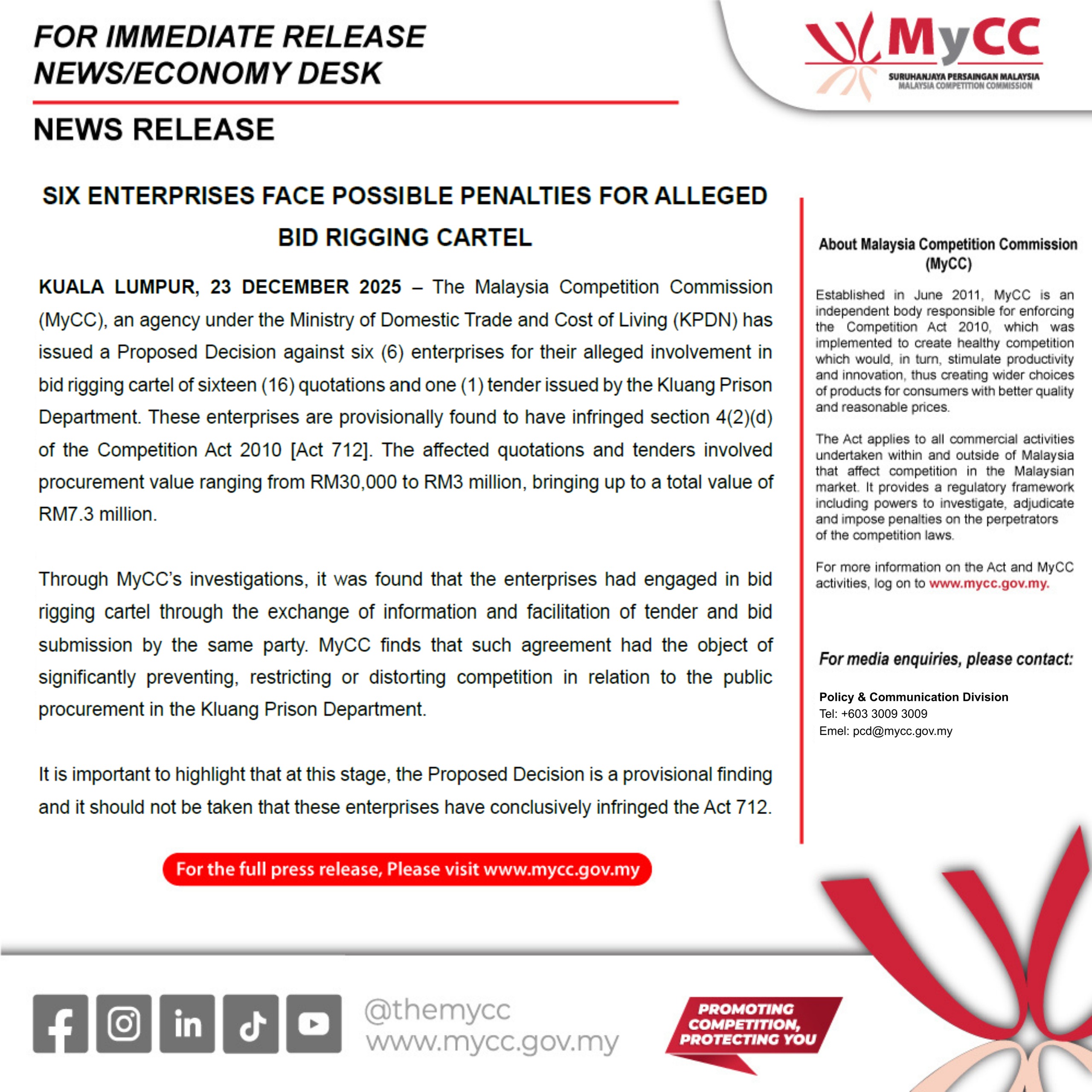 FOR IMMEDIATE RELEASE
NEWS/ECONOMY DESK

MyCC
SURUHANJAYA PERSAINGAN MALAYSIA
MALAYSIA COMPETITION COMMISSION

NEWS RELEASE

SIX ENTERPRISES FACE POSSIBLE PENALTIES FOR ALLEGED BID RIGGING CARTEL

KUALA LUMPUR, 23 DECEMBER 2025 – The Malaysia Competition Commission (MyCC), an agency under the Ministry of Domestic Trade and Cost of Living (KPDN) has issued a Proposed Decision against six (6) enterprises for their alleged involvement in bid rigging cartel of sixteen (16) quotations and one (1) tender issued by the Kluang Prison Department. These enterprises are provisionally found to have infringed section 4(2)(d) of the Competition Act 2010 [Act 712]. The affected quotations and tenders involved procurement value ranging from RM30,000 to RM3 million, bringing up to a total value of RM7.3 million.

Through MyCC's investigations, it was found that the enterprises had engaged in bid rigging cartel through the exchange of information and facilitation of tender and bid submission by the same party. MyCC finds that such agreement had the object of significantly preventing, restricting or distorting competition in relation to the public procurement in the Kluang Prison Department.

It is important to highlight that at this stage, the Proposed Decision is a provisional finding and it should not be taken that these enterprises have conclusively infringed the Act 712.

For the full press release, Please visit www.mycc.gov.my

About Malaysia Competition Commission (MyCC)

Established in June 2011, MyCC is an independent body responsible for enforcing the Competition Act 2010, which was implemented to create healthy competition which would, in turn, stimulate productivity and innovation, thus creating wider choices of products for consumers with better quality and reasonable prices.

The Act applies to all commercial activities undertaken within and outside of Malaysia that affect competition in the Malaysian market. It provides a regulatory framework including powers to investigate, adjudicate and impose penalties on the perpetrators of the competition laws.

For more information on the Act and MyCC activities, log on to www.mycc.gov.my.

For media enquiries, please contact:

Policy & Communication Division
Tel: +603 3009 3009
Emel: pcd@mycc.gov.my

@themycc
www.mycc.gov.my

PROMOTING COMPETITION, PROTECTING YOU